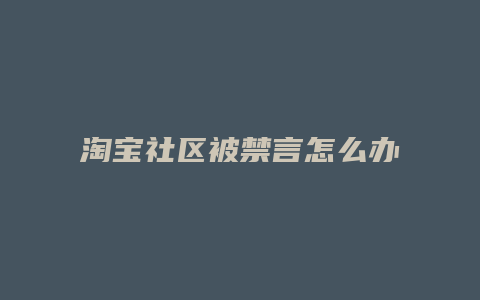 淘宝社区被禁言怎么办